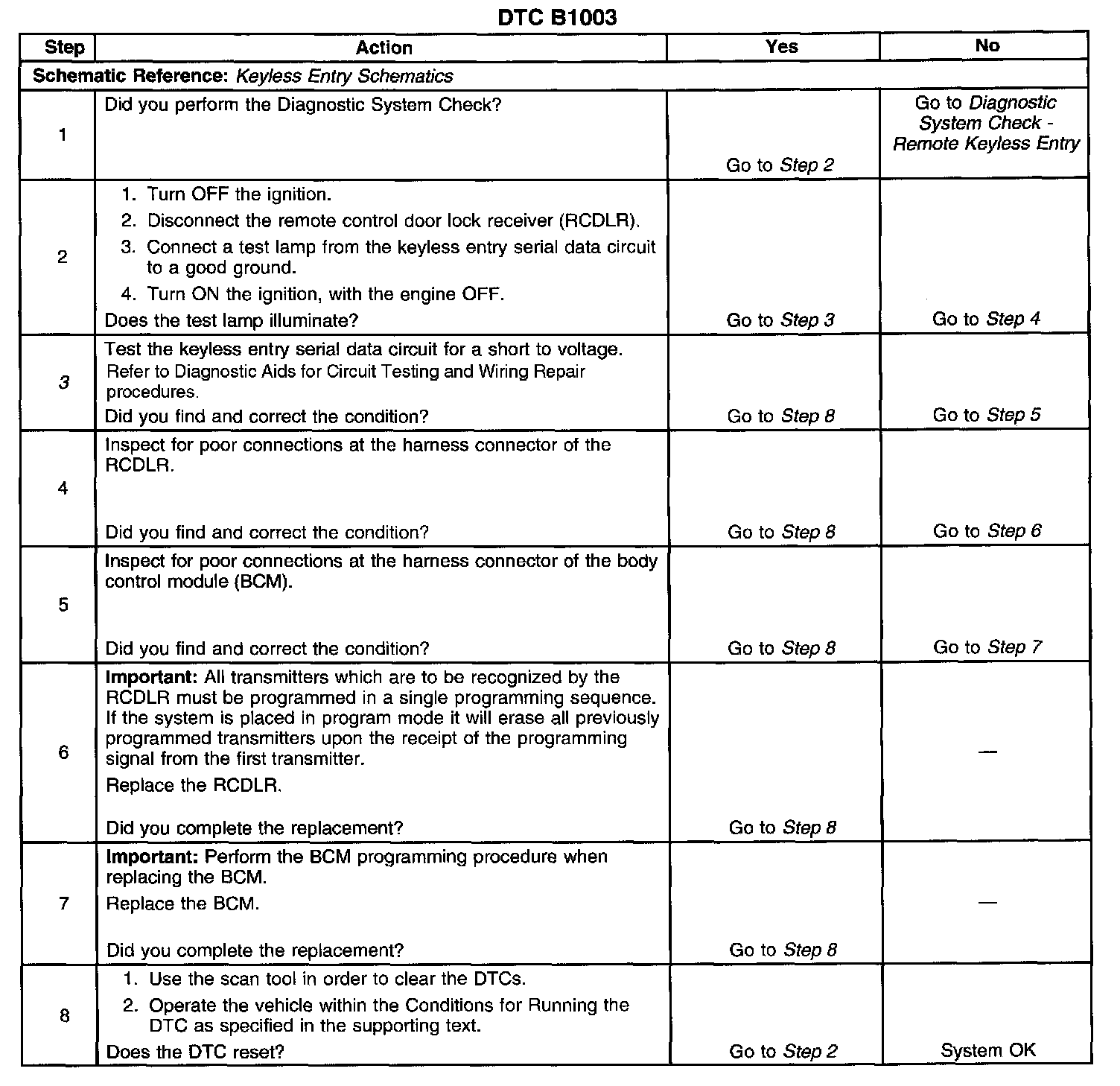 DTC B1003

| Step | Action | Yes | No |
|---|---|---|---|
| Schematic Reference: Keyless Entry Schematics | | | |
| 1 | Did you perform the Diagnostic System Check? | Go to Step 2 | Go to Diagnostic System Check - Remote Keyless Entry |
| 2 | 1. Turn OFF the ignition. 2. Disconnect the remote control door lock receiver (RCDLR). 3. Connect a test lamp from the keyless entry serial data circuit to a good ground. 4. Turn ON the ignition, with the engine OFF. Does the test lamp illuminate? | Go to Step 3 | Go to Step 4 |
| 3 | Test the keyless entry serial data circuit for a short to voltage. Refer to Diagnostic Aids for Circuit Testing and Wiring Repair procedures. Did you find and correct the condition? | Go to Step 8 | Go to Step 5 |
| 4 | Inspect for poor connections at the harness connector of the RCDLR. Did you find and correct the condition? | Go to Step 8 | Go to Step 6 |
| 5 | Inspect for poor connections at the harness connector of the body control module (BCM). Did you find and correct the condition? | Go to Step 8 | Go to Step 7 |
| 6 | Important: All transmitters which are to be recognized by the RCDLR must be programmed in a single programming sequence. If the system is placed in program mode it will erase all previously programmed transmitters upon the receipt of the programming signal from the first transmitter. Replace the RCDLR. Did you complete the replacement? | Go to Step 8 | — |
| 7 | Important: Perform the BCM programming procedure when replacing the BCM. Replace the BCM. Did you complete the replacement? | Go to Step 8 | — |
| 8 | 1. Use the scan tool in order to clear the DTCs. 2. Operate the vehicle within the Conditions for Running the DTC as specified in the supporting text. Does the DTC reset? | Go to Step 2 | System OK |